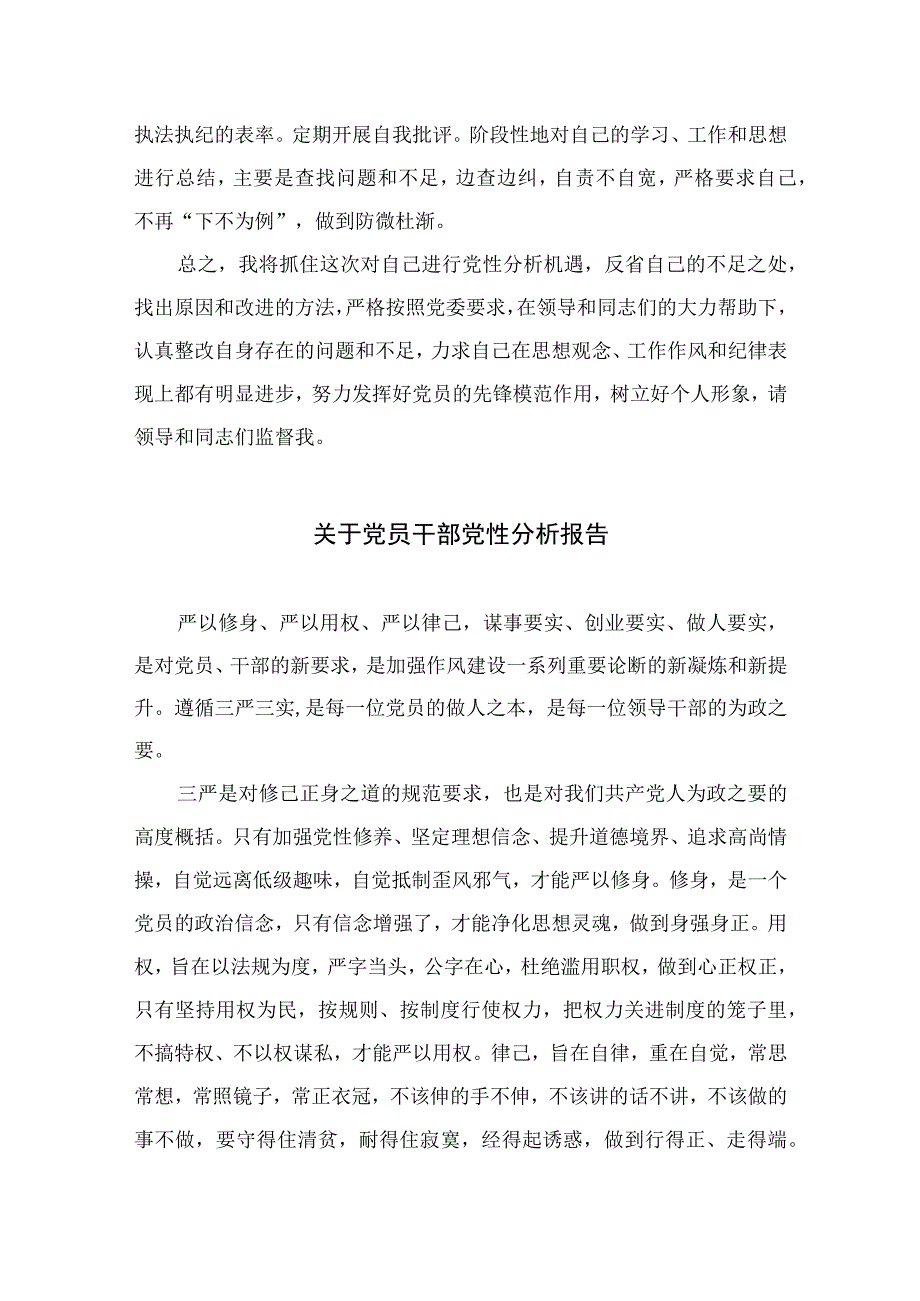 执法执纪的表率。定期开展自我批评。阶段性地对自己的学习、工作和思想进行总结，主要是查找问题和不足，边查边纠，自责不自宽，严格要求自己，不再“下不为例”，做到防微杜渐。

总之，我将抓住这次对自己进行党性分析机遇，反省自己的不足之处，找出原因和改进的方法，严格按照党委要求，在领导和同志们的大力帮助下，认真整改自身存在的问题和不足，力求自己在思想观念、工作作风和纪律表现上都有明显进步，努力发挥好党员的先锋模范作用，树立好个人形象，请领导和同志们监督我。

关于党员干部党性分析报告

严以修身、严以用权、严以律己，谋事要实、创业要实、做人要实，是对党员、干部的新要求，是加强作风建设一系列重要论断的新凝炼和新提升。遵循三严三实，是每一位党员的做人之本，是每一位领导干部的为政之要。

三严是对修己正身之道的规范要求，也是对我们共产党人为政之要的高度概括。只有加强党性修养、坚定理想信念、提升道德境界、追求高尚情操，自觉远离低级趣味，自觉抵制歪风邪气，才能严以修身。修身，是一个党员的政治信念，只有信念增强了，才能净化思想灵魂，做到身强身正。用权，旨在以法规为度，严字当头，公字在心，杜绝滥用职权，做到心正权正，只有坚持用权为民，按规则、按制度行使权力，把权力关进制度的笼子里，不搞特权、不以权谋私，才能严以用权。律己，旨在自律，重在自觉，常思常想，常照镜子，常正衣冠，不该伸的手不伸，不该讲的话不讲，不该做的事不做，要守得住清贫，耐得住寂寞，经得起诱惑，做到行得正、走得端。